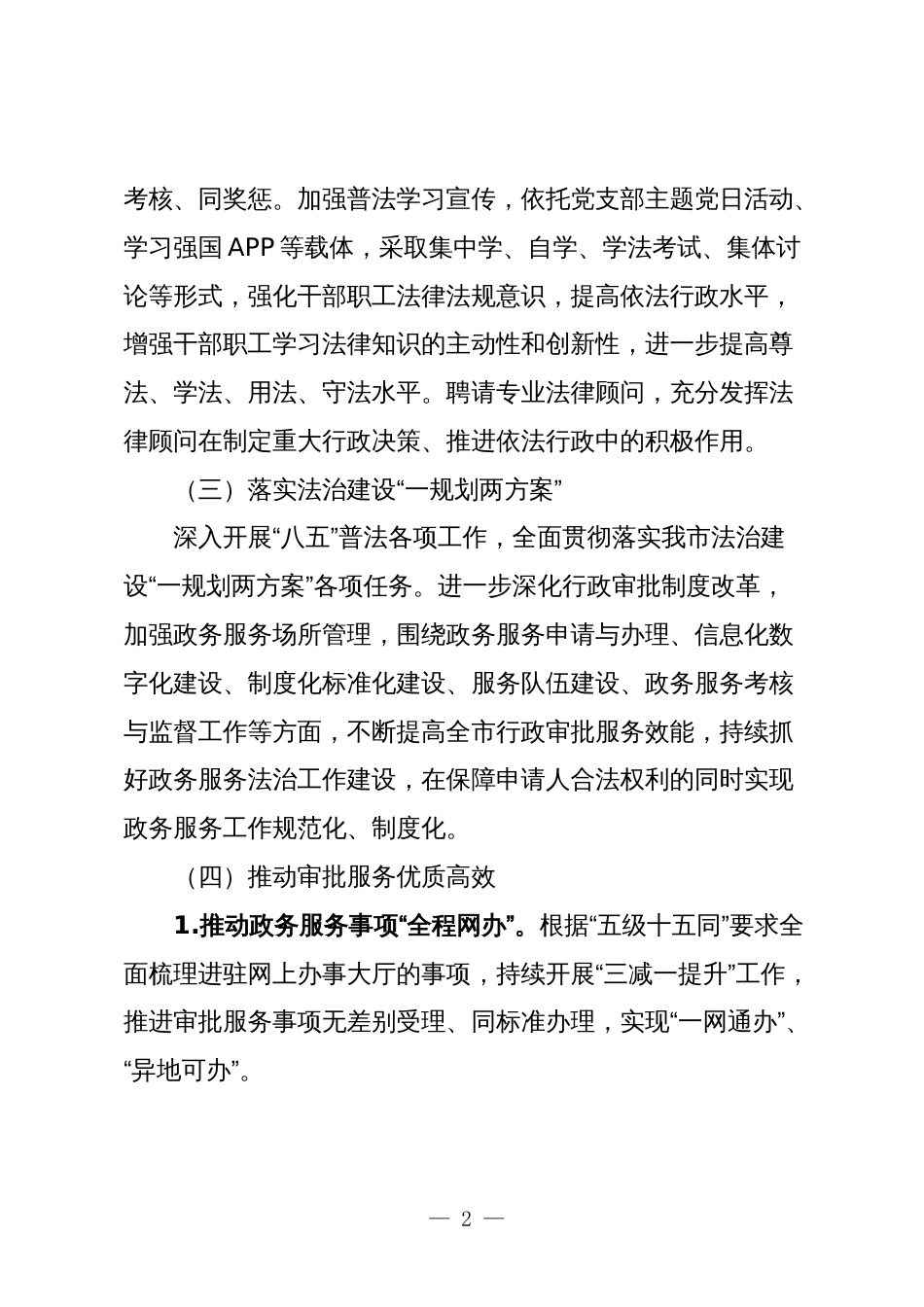 考核、同奖惩。加强普法学习宣传，依托党支部主题党日活动、学习强国 APP 等载体，采取集中学、自学、学法考试、集体讨论等形式，强化干部职工法律法规意识，提高依法行政水平，增强干部职工学习法律知识的主动性和创新性，进一步提高尊法、学法、用法、守法水平。聘请专业法律顾问，充分发挥法律顾问在制定重大行政决策、推进依法行政中的积极作用。

（三）落实法治建设“一规划两方案”

深入开展“八五”普法各项工作，全面贯彻落实我市法治建设“一规划两方案”各项任务。进一步深化行政审批制度改革，加强政务服务场所管理，围绕政务服务申请与办理、信息化数字化建设、制度化标准化建设、服务队伍建设、政务服务考核与监督工作等方面，不断提高全市行政审批服务效能，持续抓好政务服务法治工作建设，在保障申请人合法权利的同时实现政务服务工作规范化、制度化。

（四）推动审批服务优质高效

1.推动政务服务事项“全程网办”。根据“五级十五同”要求全面梳理进驻网上办事大厅的事项，持续开展“三减一提升”工作，推进审批服务事项无差别受理、同标准办理，实现“一网通办”、“异地可办”。

— 2 —